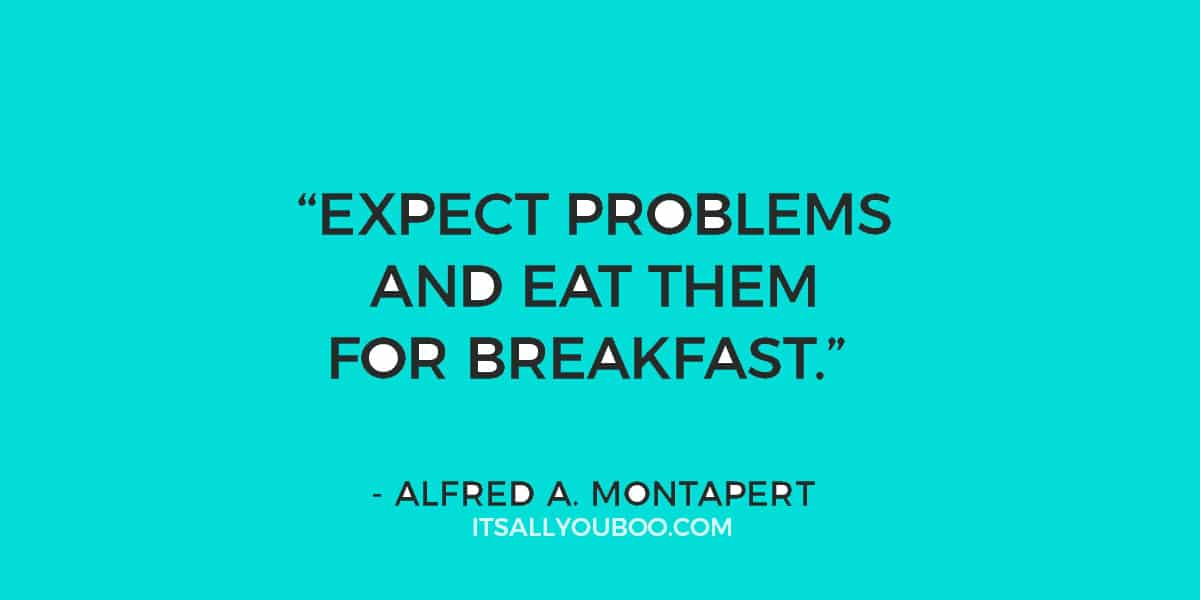 “EXPECT PROBLEMS AND EAT THEM FOR BREAKFAST.”

- ALFRED A. MONTAPERT
ITSALLYOUBOO.COM